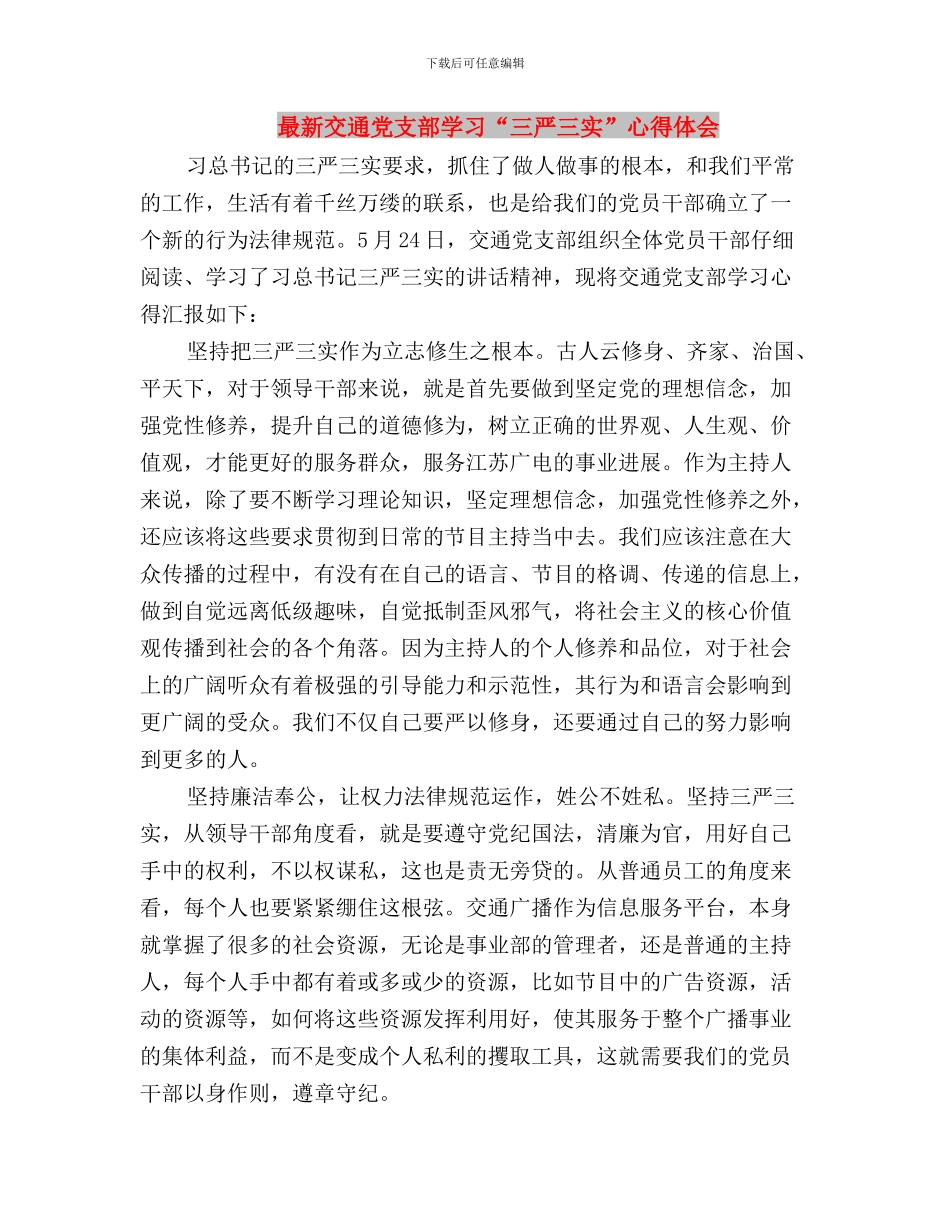 下载后可任意编辑

最新交通党支部学习“三严三实”心得体会

习总书记的三严三实要求，抓住了做人做事的根本，和我们平常的工作，生活有着千丝万缕的联系，也是给我们的党员干部确立了一个新的行为法律规范。5月24日，交通党支部组织全体党员干部仔细阅读、学习了习总书记三严三实的讲话精神，现将交通党支部学习心得汇报如下：

坚持把三严三实作为立志修生之根本。古人云修身、齐家、治国、平天下，对于领导干部来说，就是首先要做到坚定党的理想信念，加强党性修养，提升自己的道德修为，树立正确的世界观、人生观、价值观，才能更好的服务群众，服务江苏广电的事业进展。作为主持人来说，除了要不断学习理论知识，坚定理想信念，加强党性修养之外，还应该将这些要求贯彻到日常的节目主持当中去。我们应该注意在大众传播的过程中，有没有在自己的语言、节目的格调、传递的信息上，做到自觉远离低级趣味，自觉抵制歪风邪气，将社会主义的核心价值观传播到社会的各个角落。因为主持人的个人修养和品位，对于社会上的广阔听众有着极强的引导能力和示范性，其行为和语言会影响到更广阔的受众。我们不仅自己要严以修身，还要通过自己的努力影响到更多的人。

坚持廉洁奉公，让权力法律规范运作，姓公不姓私。坚持三严三实，从领导干部角度看，就是要遵守党纪国法，清廉为官，用好自己手中的权利，不以权谋私，这也是责无旁贷的。从普通员工的角度来看，每个人也要紧紧绷住这根弦。交通广播作为信息服务平台，本身就掌握了很多的社会资源，无论是事业部的管理者，还是普通的主持人，每个人手中都有着或多或少的资源，比如节目中的广告资源，活动的资源等，如何将这些资源发挥利用好，使其服务于整个广播事业的集体利益，而不是变成个人私利的攫取工具，这就需要我们的党员干部以身作则，遵章守纪。